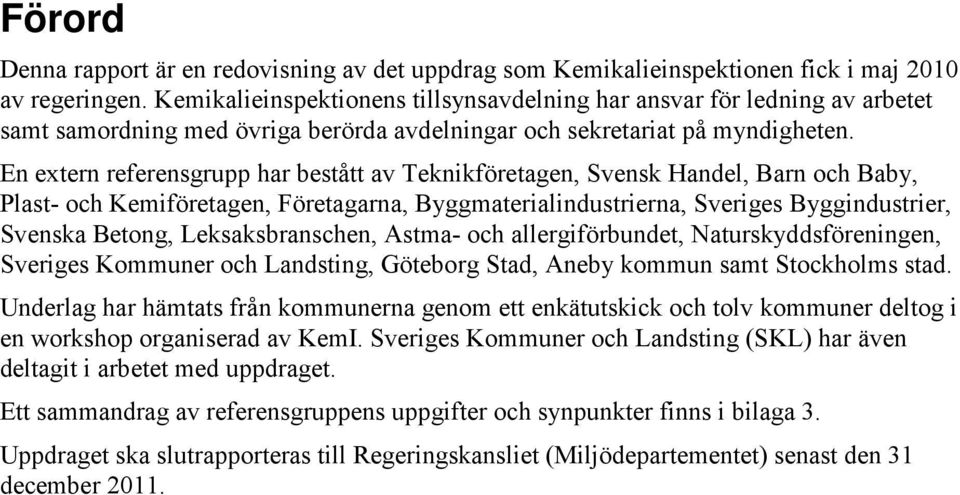 Förord

Denna rapport är en redovisning av det uppdrag som Kemikalieinspektionen fick i maj 2010 av regeringen. Kemikalieinspektionens tillsynsavdelning har ansvar för ledning av arbetet samt samordning med övriga berörda avdelningar och sekretariat på myndigheten.

En extern referensgrupp har bestått av Teknikföretagen, Svensk Handel, Barn och Baby, Plast- och Kemiföretagen, Företagarna, Byggmaterialindustrierna, Sveriges Byggindustrier, Svenska Betong, Leksaksbranschen, Astma- och allergiförbundet, Naturskyddsföreningen, Sveriges Kommuner och Landsting, Göteborg Stad, Aneby kommun samt Stockholms stad.

Underlag har hämtats från kommunerna genom ett enkätutskick och tolv kommuner deltog i en workshop organiserad av KemI. Sveriges Kommuner och Landsting (SKL) har även deltagit i arbetet med uppdraget.

Ett sammandrag av referensgruppens uppgifter och synpunkter finns i bilaga 3.

Uppdraget ska slutrapporteras till Regeringskansliet (Miljödepartementet) senast den 31 december 2011.